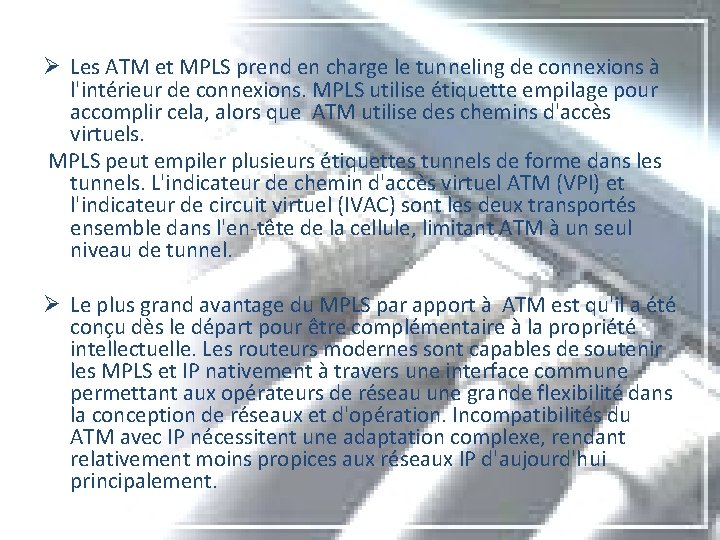 ➢ Les ATM et MPLS prend en charge le tunneling de connexions à l'intérieur de connexions. MPLS utilise étiquette empilage pour accomplir cela, alors que ATM utilise des chemins d'accès virtuels.

MPLS peut empiler plusieurs étiquettes tunnels de forme dans les tunnels. L'indicateur de chemin d'accès virtuel ATM (VPI) et l'indicateur de circuit virtuel (IVAC) sont les deux transportés ensemble dans l'en-tête de la cellule, limitant ATM à un seul niveau de tunnel.

➢ Le plus grand avantage du MPLS par apport à ATM est qu'il a été conçu dès le départ pour être complémentaire à la propriété intellectuelle. Les routeurs modernes sont capables de soutenir les MPLS et IP nativement à travers une interface commune permettant aux opérateurs de réseau une grande flexibilité dans la conception de réseaux et d'opération. Incompatibilités du ATM avec IP nécessitent une adaptation complexe, rendant relativement moins propices aux réseaux IP d'aujourd'hui principalement.